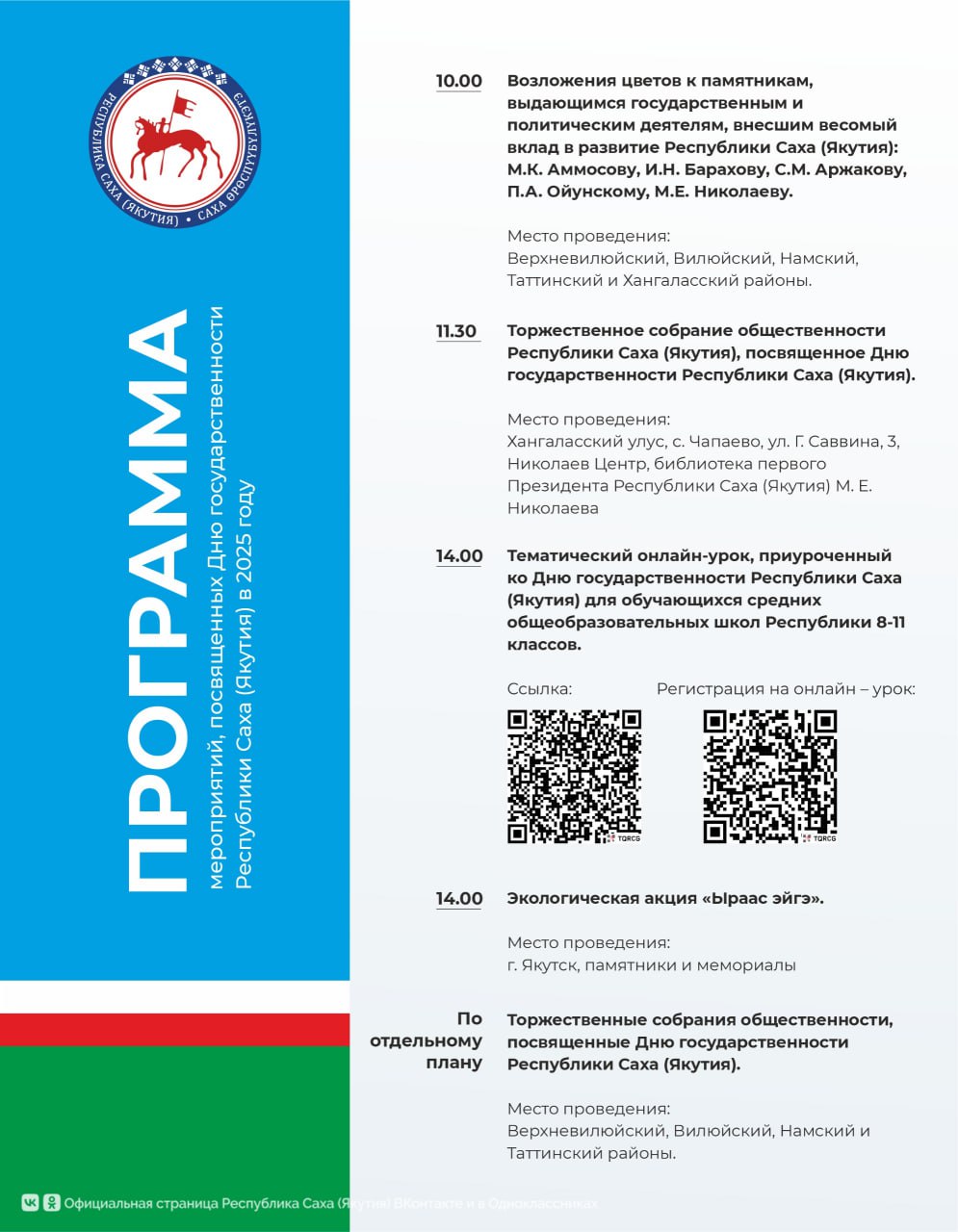 РЕСПУБЛИКА САХА (ЯКУТИЯ) • САХА ӨРӨСПҮҮБҮЛҮКЭТЭ

ПРОГРАММА

мероприятий, посвященных Дню государственности Республики Саха (Якутия) в 2025 году

10.00 Возложения цветов к памятникам, выдающимся государственным и политическим деятелям, внесшим весомый вклад в развитие Республики Саха (Якутия): М.К. Аммосову, И.Н. Барахову, С.М. Аржакову, П.А. Ойунскому, М.Е. Николаеву.

Место проведения:
Верхневилюйский, Вилюйский, Намский, Таттинский и Хангаласский районы.

11.30 Торжественное собрание общественности Республики Саха (Якутия), посвященное Дню государственности Республики Саха (Якутия).

Место проведения:
Хангаласский улус, с. Чапаево, ул. Г. Саввина, 3, Николаев Центр, библиотека первого Президента Республики Саха (Якутия) М. Е. Николаева

14.00 Тематический онлайн-урок, приуроченный ко Дню государственности Республики Саха (Якутия) для обучающихся средних общеобразовательных школ Республики 8-11 классов.

Ссылка:

Регистрация на онлайн – урок:

TQRCG

TQRCG

14.00 Экологическая акция «Ыраас эйгэ».

Место проведения:
г. Якутск, памятники и мемориалы

По отдельному плану Торжественные собрания общественности, посвященные Дню государственности Республики Саха (Якутия).

Место проведения:
Верхневилюйский, Вилюйский, Намский и Таттинский районы.

Официальная страница Республика Саха (Якутия) ВКонтакте и в Одноклассниках